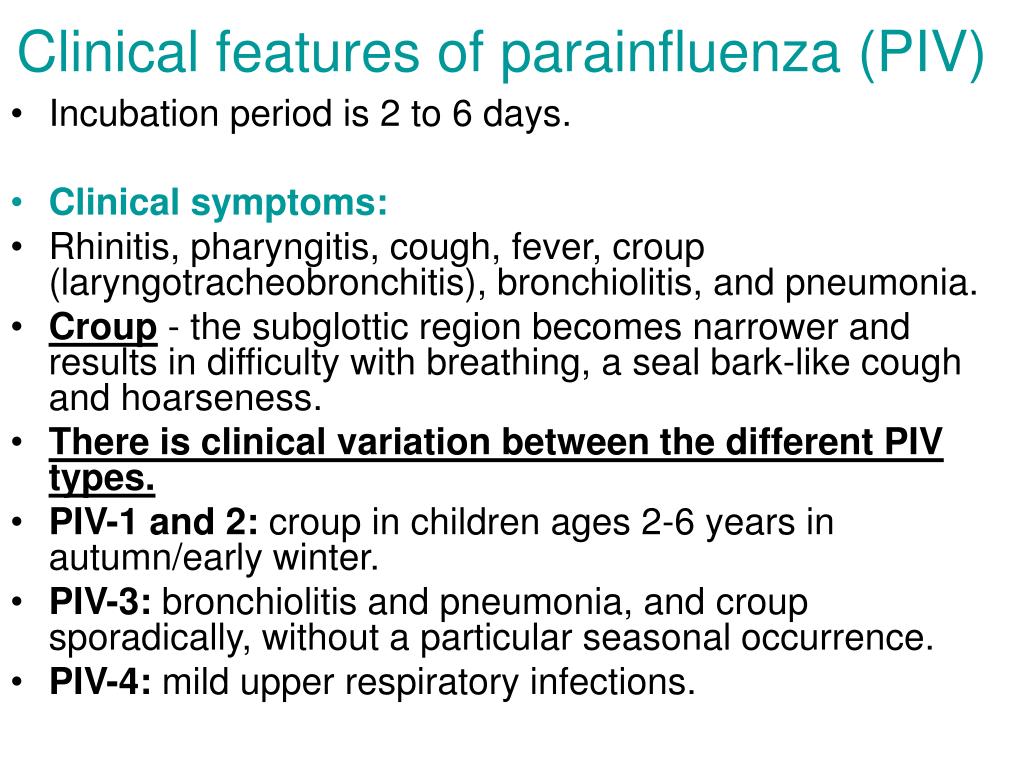 Clinical features of parainfluenza (PIV)

• Incubation period is 2 to 6 days.

• Clinical symptoms:
• Rhinitis, pharyngitis, cough, fever, croup (laryngotracheobronchitis), bronchiolitis, and pneumonia.
• Croup - the subglottic region becomes narrower and results in difficulty with breathing, a seal bark-like cough and hoarseness.
• There is clinical variation between the different PIV types.
• PIV-1 and 2: croup in children ages 2-6 years in autumn/early winter.
• PIV-3: bronchiolitis and pneumonia, and croup sporadically, without a particular seasonal occurrence.
• PIV-4: mild upper respiratory infections.